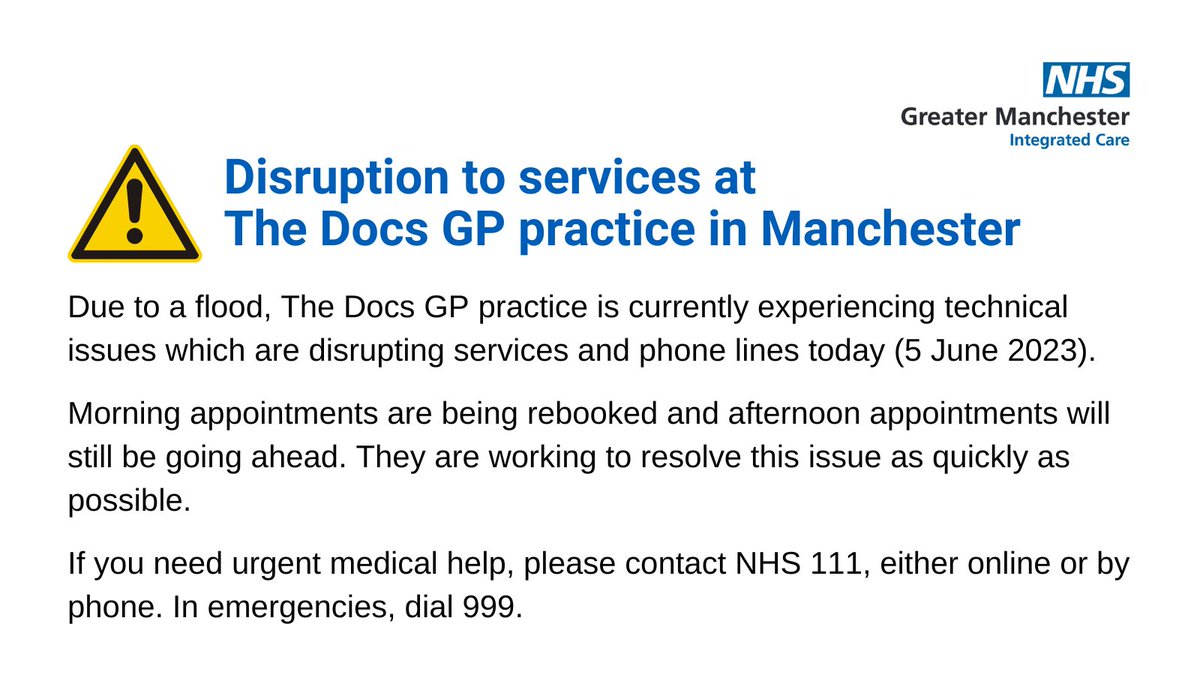 NHS
Greater Manchester
Integrated Care

Disruption to services at
The Docs GP practice in Manchester

Due to a flood, The Docs GP practice is currently experiencing technical issues which are disrupting services and phone lines today (5 June 2023).

Morning appointments are being rebooked and afternoon appointments will still be going ahead. They are working to resolve this issue as quickly as possible.

If you need urgent medical help, please contact NHS 111, either online or by phone. In emergencies, dial 999.